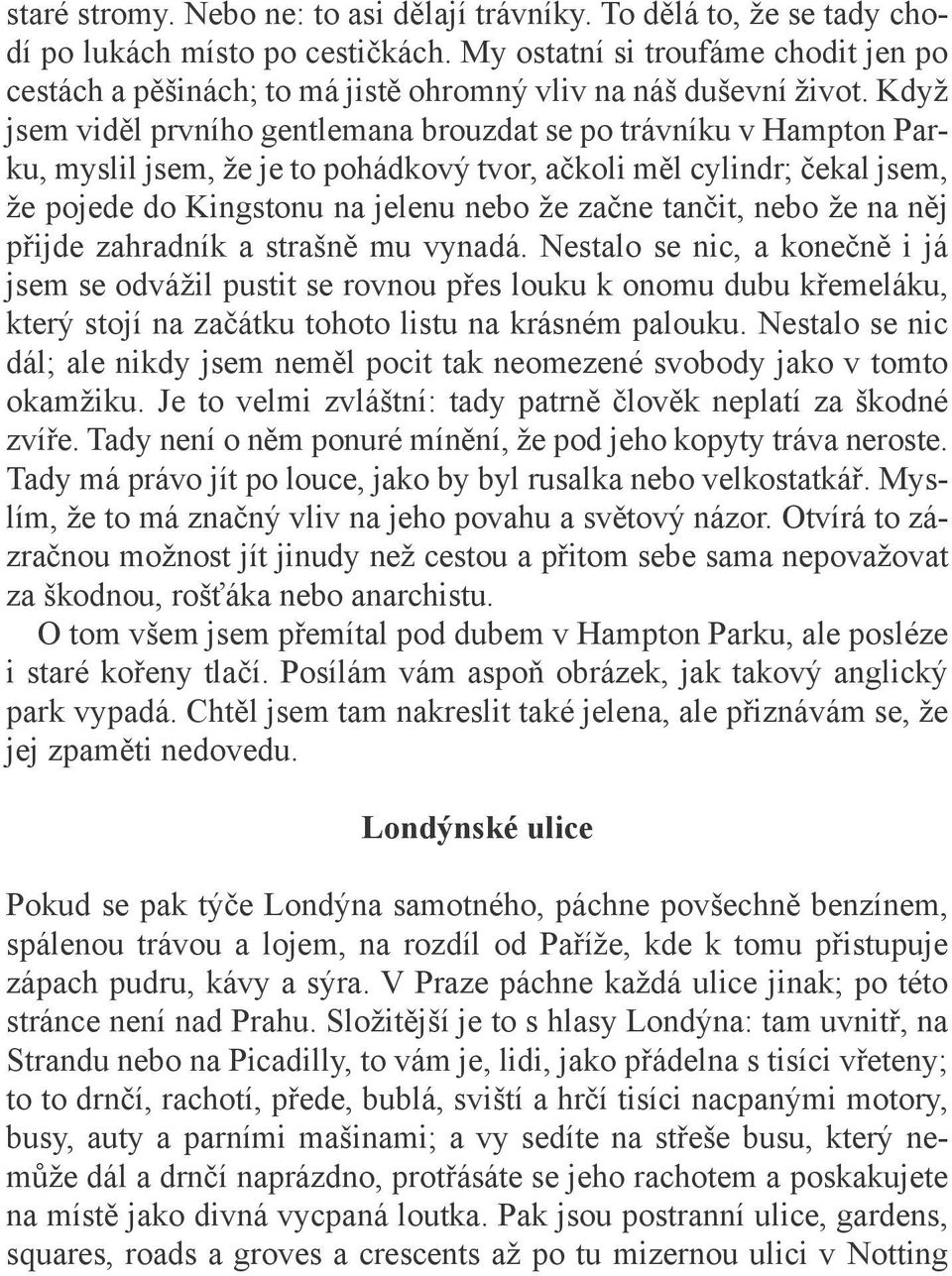 staré stromy. Nebo ne: to asi dělají trávníky. To dělá to, že se tady chodí po lukách místo po cestičkách. My ostatní si troufáme chodit jen po cestách a pěšinách; to má jistě ohromný vliv na náš duševní život. Když jsem viděl prvního gentlemana brouzdat se po trávníku v Hampton Parku, myslil jsem, že je to pohádkový tvor, ačkoli měl cylindr; čekal jsem, že pojede do Kingstonu na jelenu nebo že začne tančit, nebo že na něj přijde zahradník a strašně mu vynadá. Nestalo se nic, a konečně i já jsem se odvážil pustit se rovnou přes louku k onomu dubu křemeláku, který stojí na začátku tohoto listu na krásném palouku. Nestalo se nic dál; ale nikdy jsem neměl pocit tak neomezené svobody jako v tomto okamžiku. Je to velmi zvláštní: tady patrně člověk neplatí za škodné zvíře. Tady není o něm ponuré mínění, že pod jeho kopyty tráva neroste. Tady má právo jít po louce, jako by byl rusalka nebo velkostatkář. Myslím, že to má značný vliv na jeho povahu a světový názor. Otvírá to zázračnou možnost jít jinudy než cestou a přitom sebe sama nepovažovat za škodnou, rošťáka nebo anarchistu.

O tom všem jsem přemítal pod dubem v Hampton Parku, ale posléze i staré kořeny tlačí. Posílám vám aspoň obrázek, jak takový anglický park vypadá. Chtěl jsem tam nakreslit také jelena, ale přiznávám se, že jej zpaměti nedovedu.

Londýnské ulice

Pokud se pak týče Londýna samotného, páchne povšechně benzínem, spálenou trávou a lojem, na rozdíl od Paříže, kde k tomu přistupuje zápach pudru, kávy a sýra. V Praze páchne každá ulice jinak; po této stránce není nad Prahu. Složitější je to s hlasy Londýna: tam uvnitř, na Strandu nebo na Picadilly, to vám je, lidi, jako přádelna s tisíci vřeteny; to to drnčí, rachotí, přede, bublá, sviští a hrčí tisíci nacpanými motory, busy, auty a parními mašinami; a vy sedíte na střeše busu, který nemůže dál a drnčí naprázdno, protřásáte se jeho rachotem a poskakujete na místě jako divná vycpaná loutka. Pak jsou postranní ulice, gardens, squares, roads a groves a crescents až po tu mizernou ulici v Notting